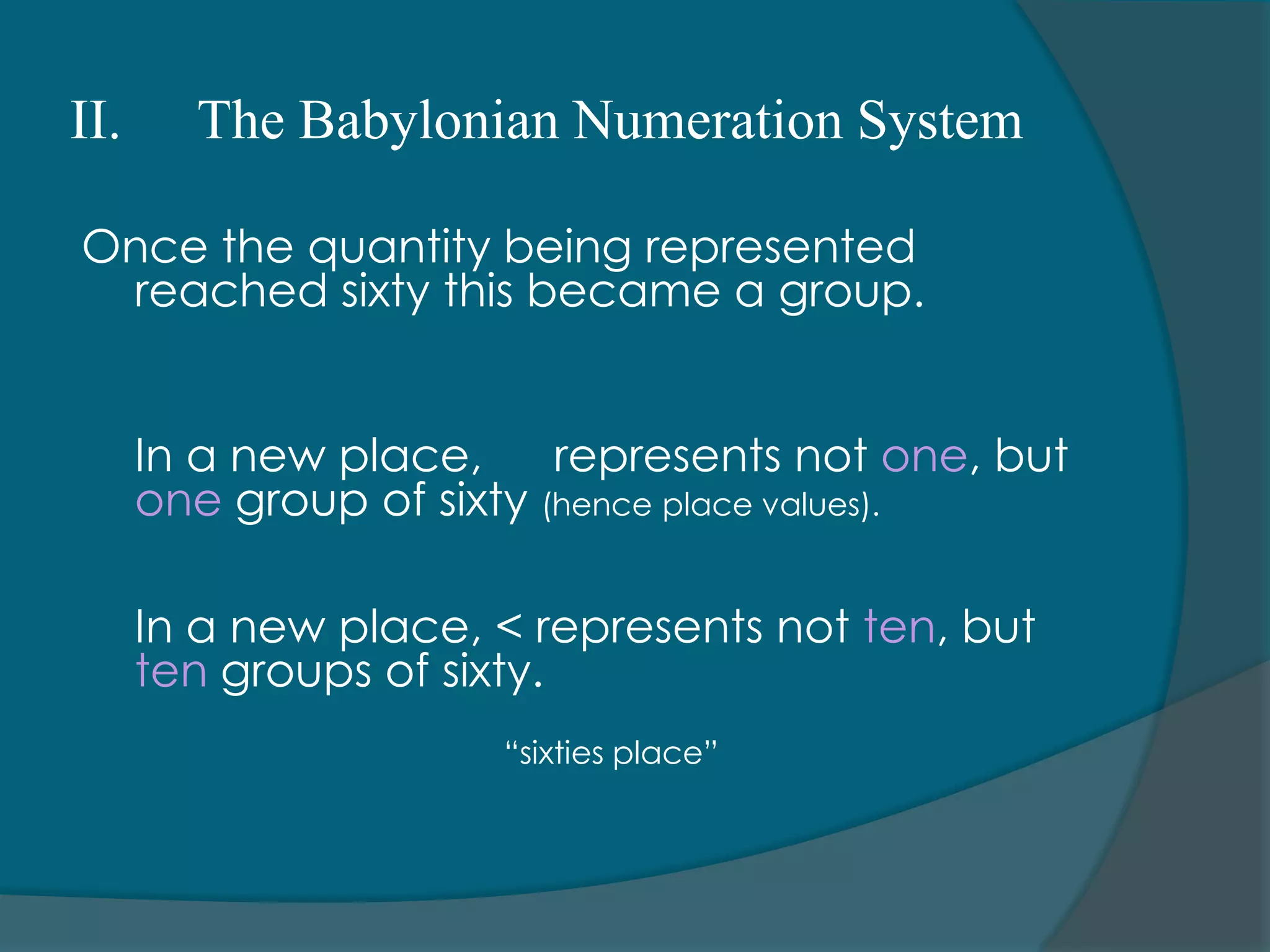 II. The Babylonian Numeration System

Once the quantity being represented reached sixty this became a group.

In a new place, represents not one, but one group of sixty (hence place values).

In a new place, < represents not ten, but ten groups of sixty.

“sixties place”